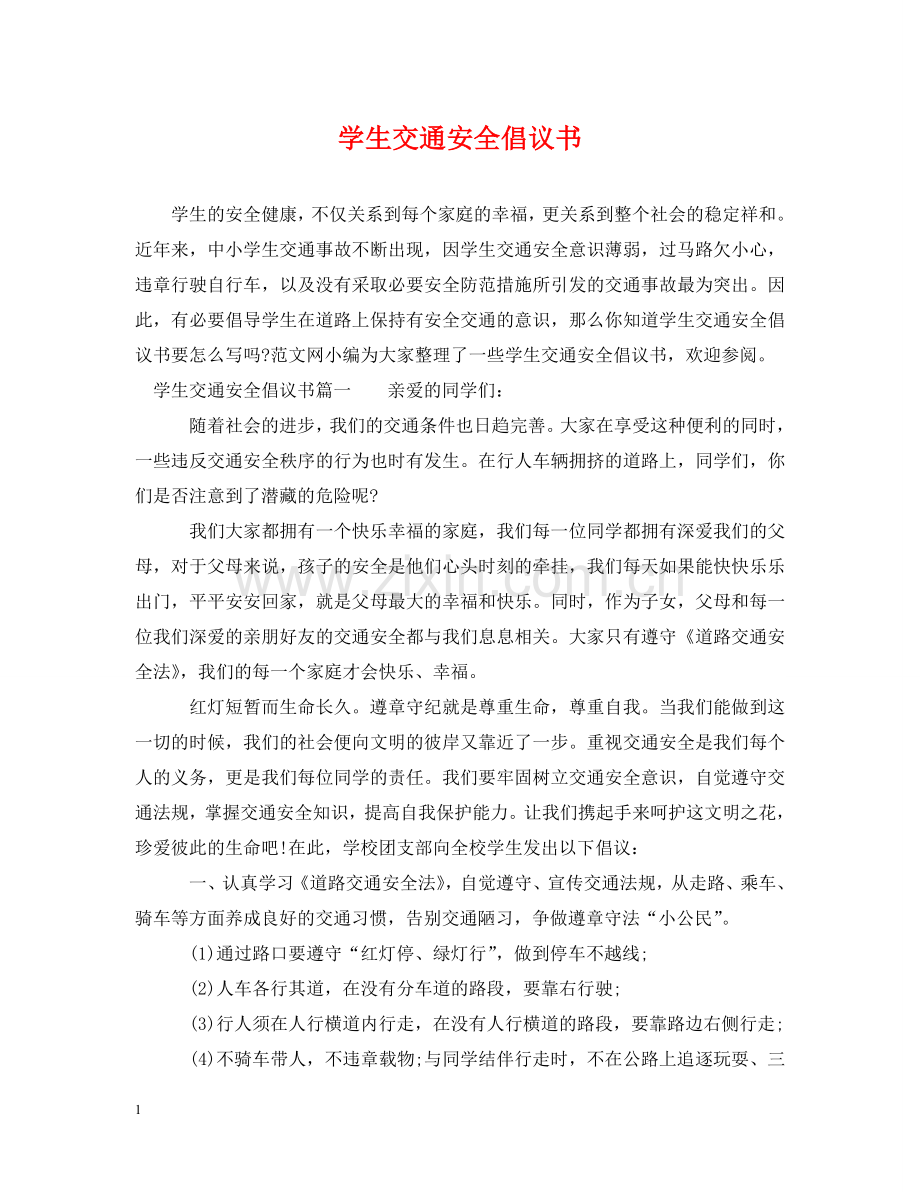 学生交通安全倡议书

学生的安全健康，不仅关系到每个家庭的幸福，更关系到整个社会的稳定祥和。近年来，中小学生交通事故不断出现，因学生交通安全意识薄弱，过马路欠小心，违章行驶自行车，以及没有采取必要安全防范措施所引发的交通事故最为突出。因此，有必要倡导学生在道路上保持有安全交通的意识，那么你知道学生交通安全倡议书要怎么写吗?范文网小编为大家整理了一些学生交通安全倡议书，欢迎参阅。

学生交通安全倡议书篇一 亲爱的同学们：

随着社会的进步，我们的交通条件也日趋完善。大家在享受这种便利的同时，一些违反交通安全秩序的行为也时有发生。在行人车辆拥挤的道路上，同学们，你们是否注意到了潜藏的危险呢?

我们大家都拥有一个快乐幸福的家庭，我们每一位同学都拥有深爱我们的父母，对于父母来说，孩子的安全是他们心头时刻的牵挂，我们每天如果能快快乐乐出门，平平安安回家，就是父母最大的幸福和快乐。同时，作为子女，父母和每一位我们深爱的亲朋好友的交通安全都与我们息息相关。大家只有遵守《道路交通安全法》，我们的每一个家庭才会快乐、幸福。

红灯短暂而生命长久。遵章守纪就是尊重生命，尊重自我。当我们能做到这一切的时候，我们的社会便向文明的彼岸又靠近了一步。重视交通安全是我们每个人的义务，更是我们每位同学的责任。我们要牢固树立交通安全意识，自觉遵守交通法规，掌握交通安全知识，提高自我保护能力。让我们携起手来呵护这文明之花，珍爱彼此的生命吧!在此，学校团支部向全校学生发出以下倡议：

一、认真学习《道路交通安全法》，自觉遵守、宣传交通法规，从走路、乘车、骑车等方面养成良好的交通习惯，告别交通陋习，争做遵章守法“小公民”。

(1)通过路口要遵守“红灯停、绿灯行”，做到停车不越线;

(2)人车各行其道，在没有分车道的路段，要靠右行驶;

(3)行人须在人行横道内行走，在没有人行横道的路段，要靠路边右侧行走;

(4)不骑车带人，不违章载物;与同学结伴行走时，不在公路上追逐玩耍、三

1

www.zixin.com.cn